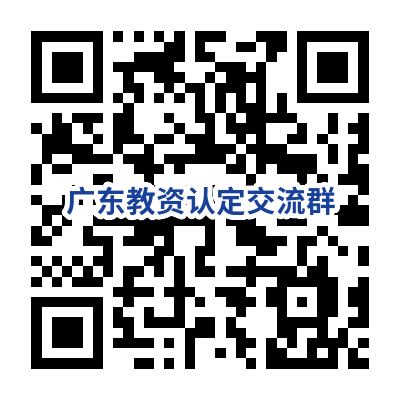 广东教资认定交流群